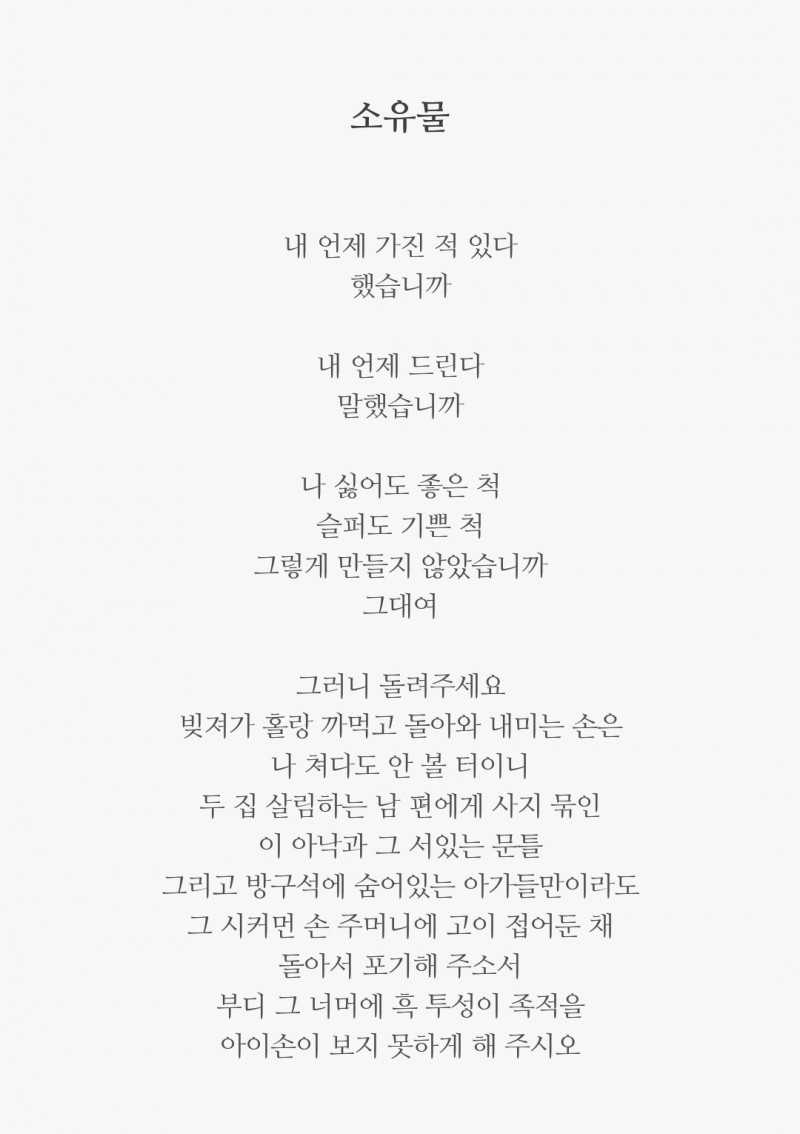 소유물

내 언제 가진 적 있다
했습니까

내 언제 드린다
말했습니까

나 싫어도 좋은 척
슬퍼도 기쁜 척
그렇게 만들지 않았습니까
그대여

그러니 돌려주세요
빚져가 홀랑 까먹고 돌아와 내미는 손은
나 쳐다도 안 볼 터이니
두 집 살림하는 남 편에게 사지 묶인
이 아낙과 그 서있는 문틀
그리고 방구석에 숨어있는 아가들만이라도
그 시커먼 손 주머니에 고이 접어둔 채
돌아서 포기해 주소서
부디 그 너머에 흑 투성이 족적을
아이손이 보지 못하게 해 주시오